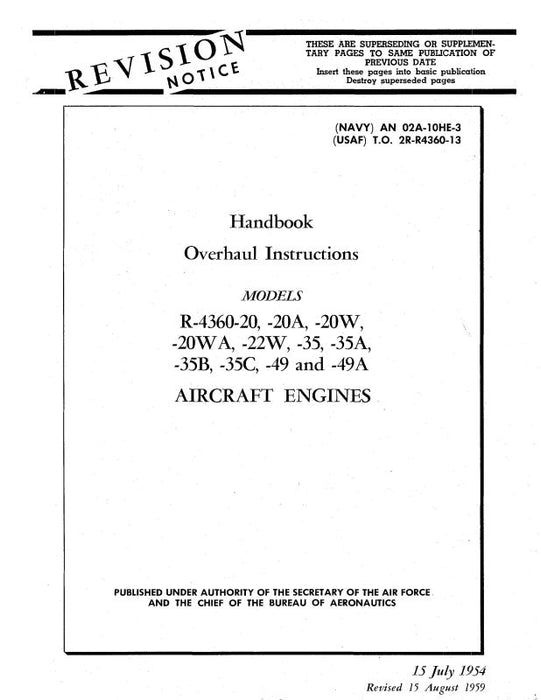 REVISION NOTICE

THESE ARE SUPERSEDING OR SUPPLEMENTARY PAGES TO SAME PUBLICATION OF PREVIOUS DATE
Insert these pages into basic publication
Destroy superseded pages

(NAVY) AN 02A-10HE-3
(USAF) T.O. 2R-R4360-13

Handbook
Overhaul Instructions

MODELS
R-4360-20, -20A, -20W, -20WA, -22W, -35, -35A, -35B, -35C, -49 and -49A
AIRCRAFT ENGINES

PUBLISHED UNDER AUTHORITY OF THE SECRETARY OF THE AIR FORCE AND THE CHIEF OF THE BUREAU OF AERONAUTICS

15 July 1954
Revised 15 August 1959